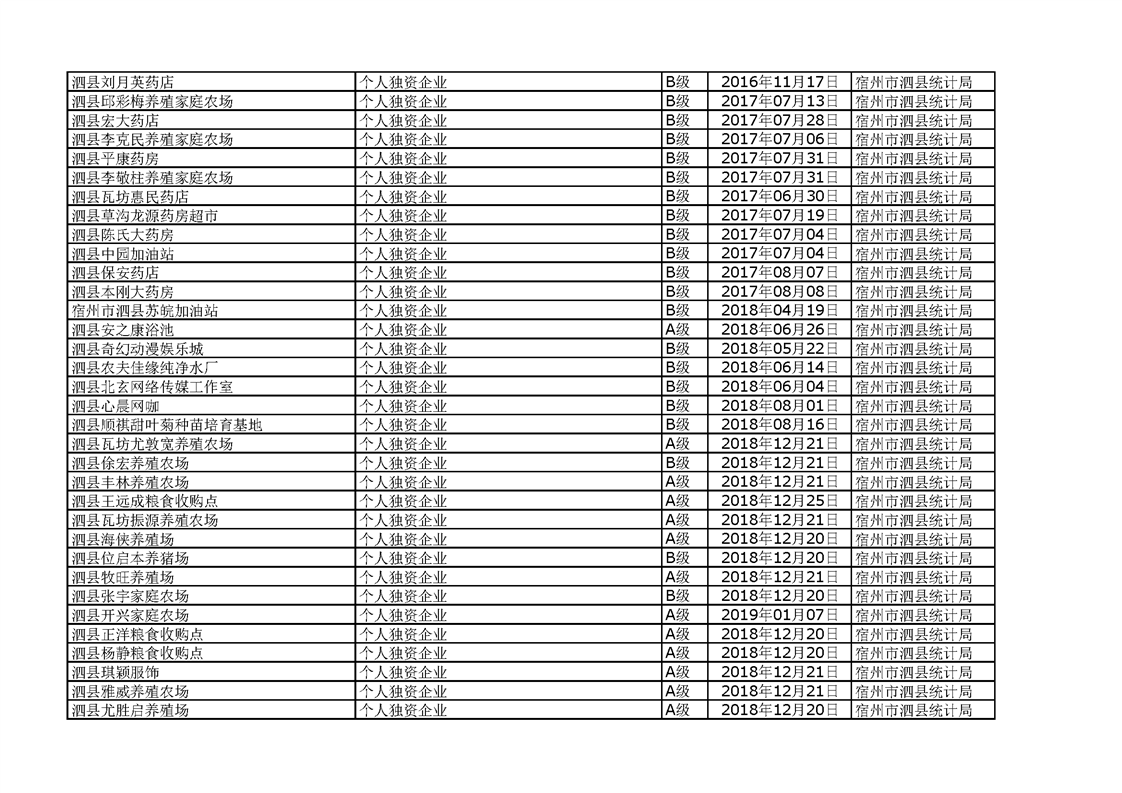 | | | | | |
|---|---|---|---|---|
| 泗县刘月英药店 | 个人独资企业 | B级 | 2016年11月17日 | 宿州市泗县统计局 |
| 泗县邱彩梅养殖家庭农场 | 个人独资企业 | B级 | 2017年07月13日 | 宿州市泗县统计局 |
| 泗县宏大药店 | 个人独资企业 | B级 | 2017年07月28日 | 宿州市泗县统计局 |
| 泗县李克民养殖家庭农场 | 个人独资企业 | B级 | 2017年07月06日 | 宿州市泗县统计局 |
| 泗县平康药房 | 个人独资企业 | B级 | 2017年07月31日 | 宿州市泗县统计局 |
| 泗县李敏柱养殖家庭农场 | 个人独资企业 | B级 | 2017年07月31日 | 宿州市泗县统计局 |
| 泗县瓦坊惠民药店 | 个人独资企业 | B级 | 2017年06月30日 | 宿州市泗县统计局 |
| 泗县草沟龙源药房超市 | 个人独资企业 | B级 | 2017年07月19日 | 宿州市泗县统计局 |
| 泗县陈氏大药房 | 个人独资企业 | B级 | 2017年07月04日 | 宿州市泗县统计局 |
| 泗县中园加油站 | 个人独资企业 | B级 | 2017年07月04日 | 宿州市泗县统计局 |
| 泗县保安药店 | 个人独资企业 | B级 | 2017年08月07日 | 宿州市泗县统计局 |
| 泗县本刚大药房 | 个人独资企业 | B级 | 2017年08月08日 | 宿州市泗县统计局 |
| 宿州市泗县苏皖加油站 | 个人独资企业 | B级 | 2018年04月19日 | 宿州市泗县统计局 |
| 泗县安之康浴池 | 个人独资企业 | A级 | 2018年06月26日 | 宿州市泗县统计局 |
| 泗县奇幻动漫娱乐城 | 个人独资企业 | B级 | 2018年05月22日 | 宿州市泗县统计局 |
| 泗县农夫佳缘纯净水厂 | 个人独资企业 | B级 | 2018年06月14日 | 宿州市泗县统计局 |
| 泗县北玄网络传媒工作室 | 个人独资企业 | B级 | 2018年06月04日 | 宿州市泗县统计局 |
| 泗县心晨网咖 | 个人独资企业 | B级 | 2018年08月01日 | 宿州市泗县统计局 |
| 泗县顺祺甜叶菊种苗培育基地 | 个人独资企业 | B级 | 2018年08月16日 | 宿州市泗县统计局 |
| 泗县瓦坊尤敦宽养殖农场 | 个人独资企业 | A级 | 2018年12月21日 | 宿州市泗县统计局 |
| 泗县徐宏养殖农场 | 个人独资企业 | B级 | 2018年12月21日 | 宿州市泗县统计局 |
| 泗县丰林养殖农场 | 个人独资企业 | A级 | 2018年12月21日 | 宿州市泗县统计局 |
| 泗县王远成粮食收购点 | 个人独资企业 | A级 | 2018年12月25日 | 宿州市泗县统计局 |
| 泗县瓦坊振源养殖农场 | 个人独资企业 | A级 | 2018年12月21日 | 宿州市泗县统计局 |
| 泗县海侠养殖场 | 个人独资企业 | A级 | 2018年12月20日 | 宿州市泗县统计局 |
| 泗县位启本养猪场 | 个人独资企业 | B级 | 2018年12月20日 | 宿州市泗县统计局 |
| 泗县牧旺养殖场 | 个人独资企业 | A级 | 2018年12月21日 | 宿州市泗县统计局 |
| 泗县张宇家庭农场 | 个人独资企业 | B级 | 2018年12月20日 | 宿州市泗县统计局 |
| 泗县开兴家庭农场 | 个人独资企业 | A级 | 2019年01月07日 | 宿州市泗县统计局 |
| 泗县正洋粮食收购点 | 个人独资企业 | A级 | 2018年12月20日 | 宿州市泗县统计局 |
| 泗县杨静粮食收购点 | 个人独资企业 | A级 | 2018年12月20日 | 宿州市泗县统计局 |
| 泗县琪颖服饰 | 个人独资企业 | A级 | 2018年12月21日 | 宿州市泗县统计局 |
| 泗县雅威养殖农场 | 个人独资企业 | A级 | 2018年12月21日 | 宿州市泗县统计局 |
| 泗县尤胜启养殖场 | 个人独资企业 | A级 | 2018年12月20日 | 宿州市泗县统计局 |